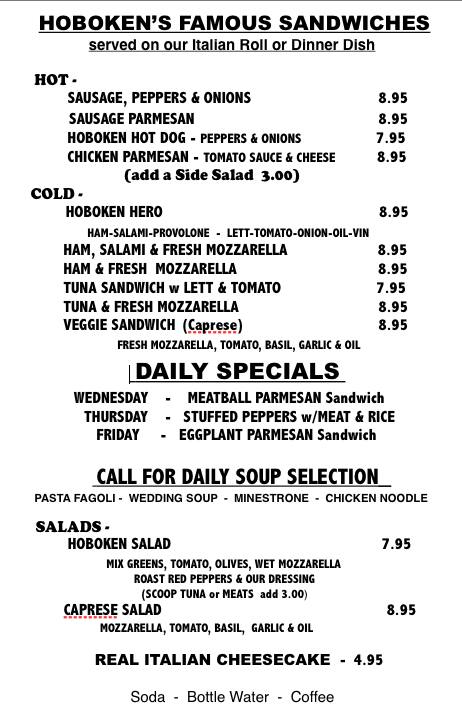 HOBOKEN'S FAMOUS SANDWICHES
served on our Italian Roll or Dinner Dish

HOT -
SAUSAGE, PEPPERS & ONIONS 8.95
SAUSAGE PARMESAN 8.95
HOBOKEN HOT DOG - PEPPERS & ONIONS 7.95
CHICKEN PARMESAN - TOMATO SAUCE & CHEESE 8.95
(add a Side Salad 3.00)

COLD -
HOBOKEN HERO 8.95
HAM-SALAMI-PROVOLONE - LETT-TOMATO-ONION-OIL-VIN
HAM, SALAMI & FRESH MOZZARELLA 8.95
HAM & FRESH MOZZARELLA 8.95
TUNA SANDWICH w LETT & TOMATO 7.95
TUNA & FRESH MOZZARELLA 8.95
VEGGIE SANDWICH (Caprese) 8.95
FRESH MOZZARELLA, TOMATO, BASIL, GARLIC & OIL

DAILY SPECIALS

WEDNESDAY - MEATBALL PARMESAN Sandwich
THURSDAY - STUFFED PEPPERS w/MEAT & RICE
FRIDAY - EGGPLANT PARMESAN Sandwich

CALL FOR DAILY SOUP SELECTION
PASTA FAGOLI - WEDDING SOUP - MINESTRONE - CHICKEN NOODLE

SALADS -
HOBOKEN SALAD 7.95
MIX GREENS, TOMATO, OLIVES, WET MOZZARELLA
ROAST RED PEPPERS & OUR DRESSING
(SCOOP TUNA or MEATS add 3.00)
CAPRESE SALAD 8.95
MOZZARELLA, TOMATO, BASIL, GARLIC & OIL

REAL ITALIAN CHEESECAKE - 4.95

Soda - Bottle Water - Coffee